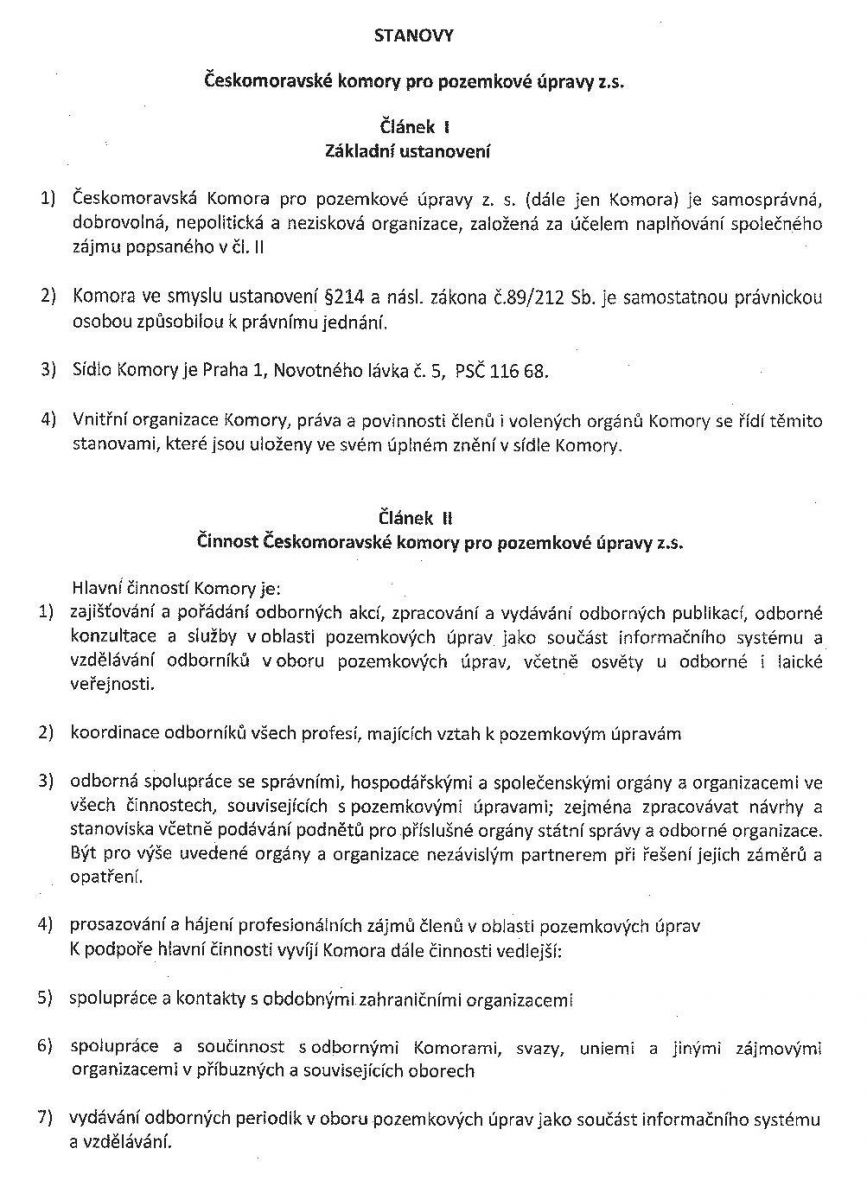 STANOVY

Českomoravské komory pro pozemkové úpravy z.s.

Článek I
Základní ustanovení

1) Českomoravská Komora pro pozemkové úpravy z. s. (dále jen Komora) je samosprávná, dobrovolná, nepolitická a nezisková organizace, založená za účelem naplňování společného zájmu popsaného v čl. II

2) Komora ve smyslu ustanovení §214 a násl. zákona č.89/212 Sb. je samostatnou právnickou osobou způsobilou k právnímu jednání.

3) Sídlo Komory je Praha 1, Novotného lávka č. 5, PSČ 116 68.

4) Vnitřní organizace Komory, práva a povinnosti členů i volených orgánů Komory se řídí těmito stanovami, které jsou uloženy ve svém úplném znění v sídle Komory.

Článek II
Činnost Českomoravské komory pro pozemkové úpravy z.s.

Hlavní činností Komory je:
1) zajišťování a pořádání odborných akcí, zpracování a vydávání odborných publikací, odborné konzultace a služby v oblasti pozemkových úprav jako součást informačního systému a vzdělávání odborníků v oboru pozemkových úprav, včetně osvěty u odborné i laické veřejnosti.

2) koordinace odborníků všech profesí, majících vztah k pozemkovým úpravám

3) odborná spolupráce se správními, hospodářskými a společenskými orgány a organizacemi ve všech činnostech, souvisejících s pozemkovými úpravami; zejména zpracovávat návrhy a stanoviska včetně podávání podnětů pro příslušné orgány státní správy a odborné organizace. Být pro výše uvedené orgány a organizace nezávislým partnerem při řešení jejich záměrů a opatření.

4) prosazování a hájení profesionálních zájmů členů v oblasti pozemkových úprav
K podpoře hlavní činnosti vyvíjí Komora dále činnosti vedlejší:

5) spolupráce a kontakty s obdobnými zahraničními organizacemi

6) spolupráce a součinnost s odbornými Komorami, svazy, uniemi a jinými zájmovými organizacemi v příbuzných a souvisejících oborech

7) vydávání odborných periodik v oboru pozemkových úprav jako součást informačního systému a vzdělávání.